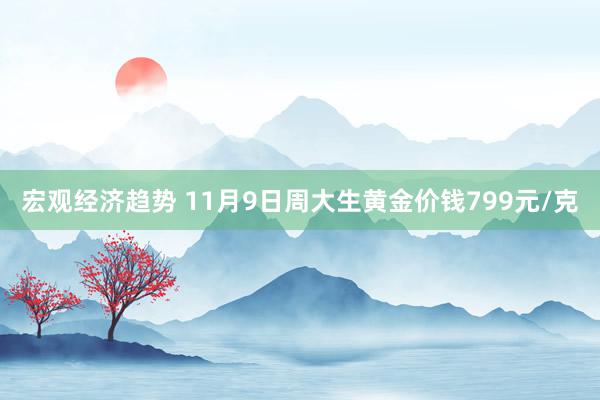 宏观经济趋势 11月9日周大生黄金价钱799元/克